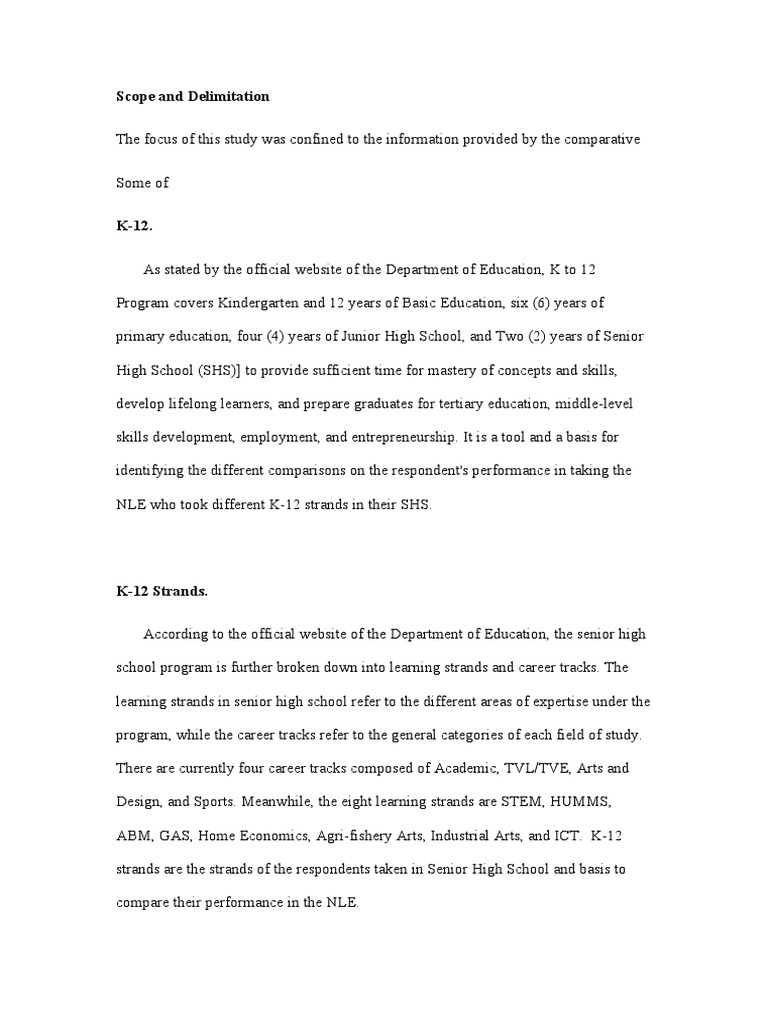 Scope and Delimitation

The focus of this study was confined to the information provided by the comparative

Some of

K-12.

As stated by the official website of the Department of Education, K to 12 Program covers Kindergarten and 12 years of Basic Education, six (6) years of primary education, four (4) years of Junior High School, and Two (2) years of Senior High School (SHS)] to provide sufficient time for mastery of concepts and skills, develop lifelong learners, and prepare graduates for tertiary education, middle-level skills development, employment, and entrepreneurship. It is a tool and a basis for identifying the different comparisons on the respondent's performance in taking the NLE who took different K-12 strands in their SHS.

K-12 Strands.

According to the official website of the Department of Education, the senior high school program is further broken down into learning strands and career tracks. The learning strands in senior high school refer to the different areas of expertise under the program, while the career tracks refer to the general categories of each field of study. There are currently four career tracks composed of Academic, TVL/TVE, Arts and Design, and Sports. Meanwhile, the eight learning strands are STEM, HUMMS, ABM, GAS, Home Economics, Agri-fishery Arts, Industrial Arts, and ICT. K-12 strands are the strands of the respondents taken in Senior High School and basis to compare their performance in the NLE.